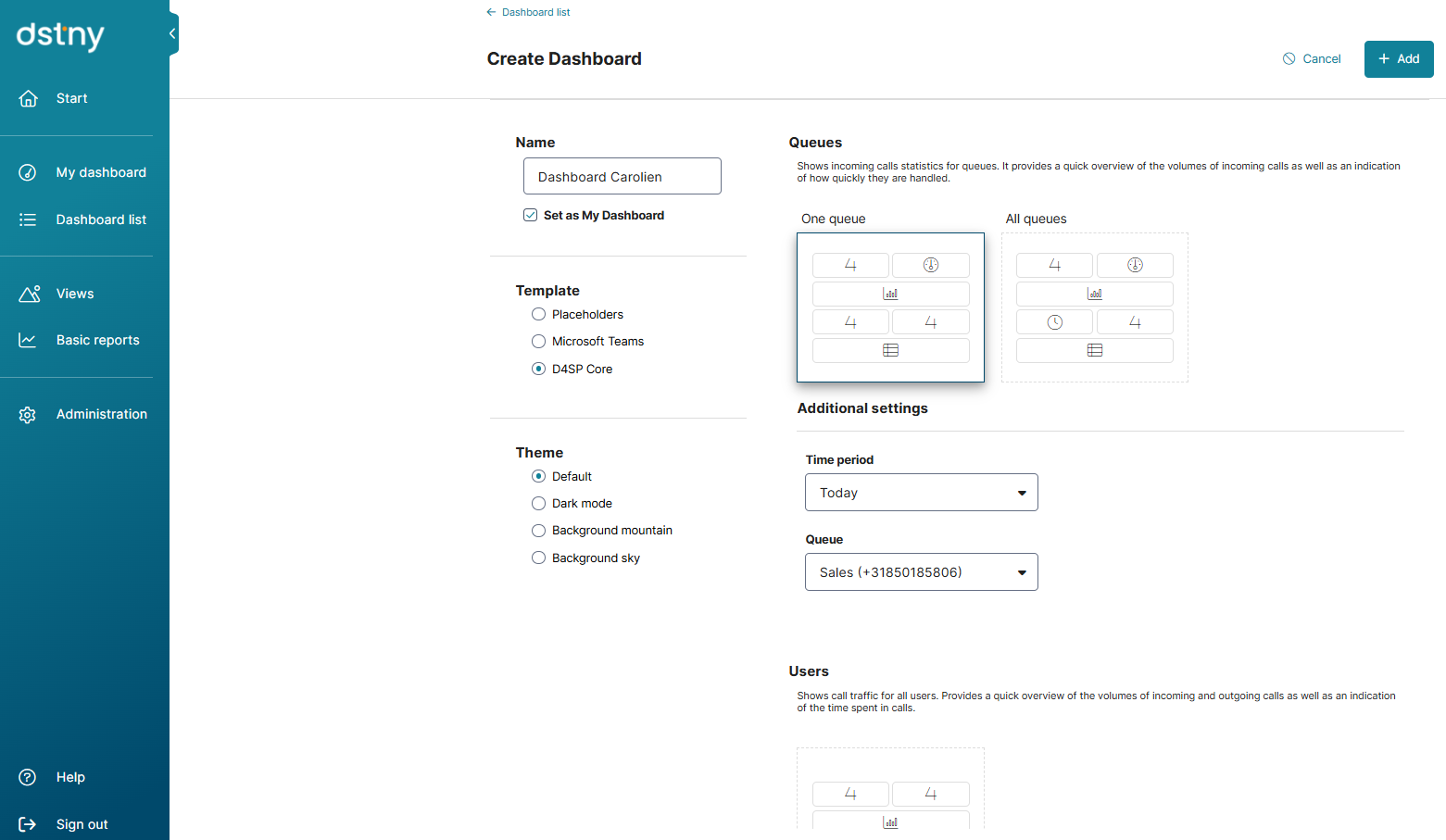 dstny

Start

My dashboard

Dashboard list

Views

Basic reports

Administration

Help

Sign out

Dashboard list

Create Dashboard

Cancel

Add

Name

Dashboard Carolien

Set as My Dashboard

Template

Placeholders

Microsoft Teams

D4SP Core

Theme

Default

Dark mode

Background mountain

Background sky

Queues

Shows incoming calls statistics for queues. It provides a quick overview of the volumes of incoming calls as well as an indication of how quickly they are handled.

One queue

4

4

4

All queues

4

4

Additional settings

Time period

Today

Queue

Sales (+31850185806)

Users

Shows call traffic for all users. Provides a quick overview of the volumes of incoming and outgoing calls as well as an indication of the time spent in calls.

4

4